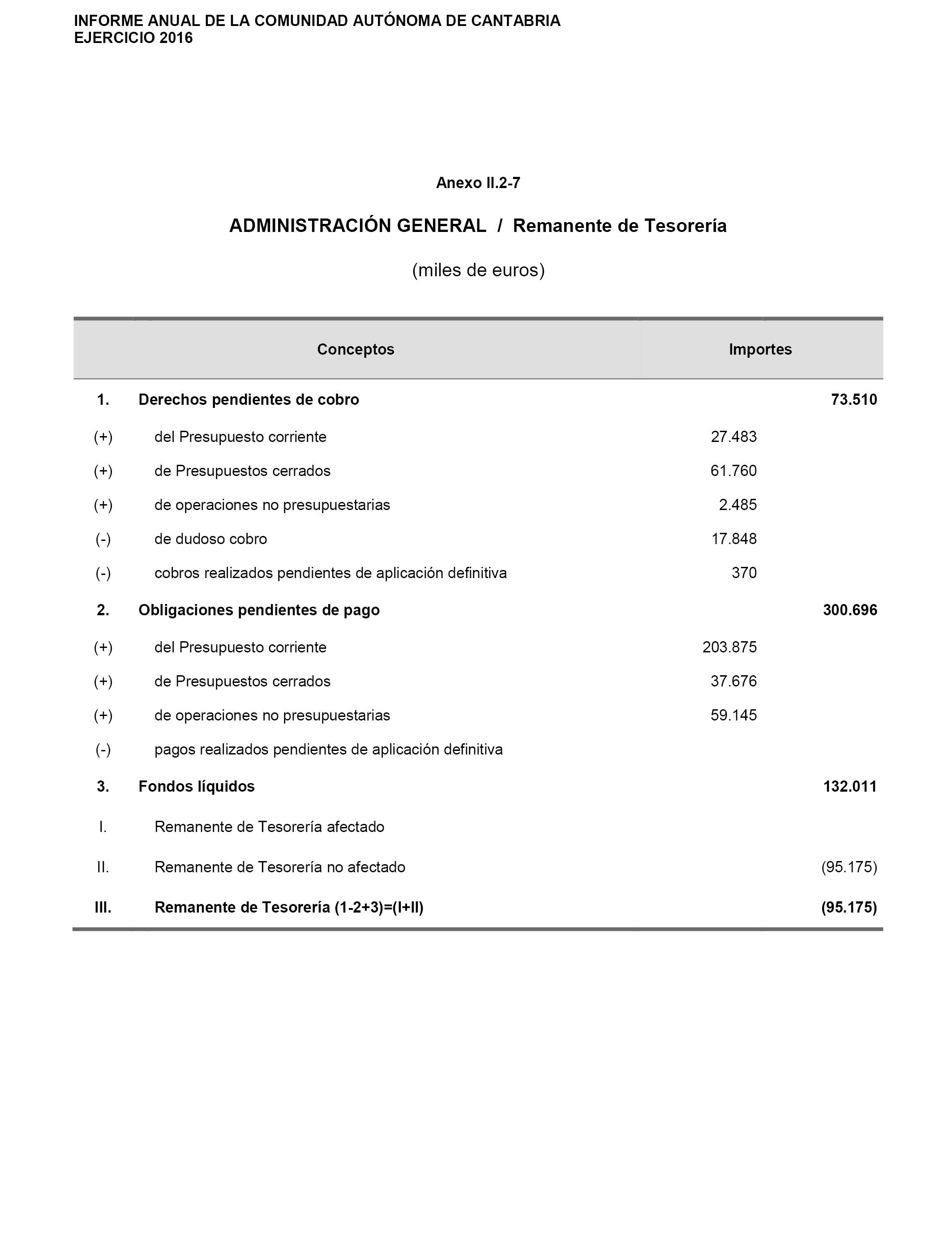 INFORME ANUAL DE LA COMUNIDAD AUTÓNOMA DE CANTABRIA
EJERCICIO 2016

Anexo II.2-7

ADMINISTRACIÓN GENERAL / Remanente de Tesorería

(miles de euros)

| | Conceptos | Importes | |
|---|---|---|---|
| 1. | Derechos pendientes de cobro | | 73.510 |
| (+) | del Presupuesto corriente | 27.483 | |
| (+) | de Presupuestos cerrados | 61.760 | |
| (+) | de operaciones no presupuestarias | 2.485 | |
| (-) | de dudoso cobro | 17.848 | |
| (-) | cobros realizados pendientes de aplicación definitiva | 370 | |
| 2. | Obligaciones pendientes de pago | | 300.696 |
| (+) | del Presupuesto corriente | 203.875 | |
| (+) | de Presupuestos cerrados | 37.676 | |
| (+) | de operaciones no presupuestarias | 59.145 | |
| (-) | pagos realizados pendientes de aplicación definitiva | | |
| 3. | Fondos líquidos | | 132.011 |
| I. | Remanente de Tesorería afectado | | |
| II. | Remanente de Tesorería no afectado | | (95.175) |
| III. | Remanente de Tesorería (1-2+3)=(I+II) | | (95.175) |